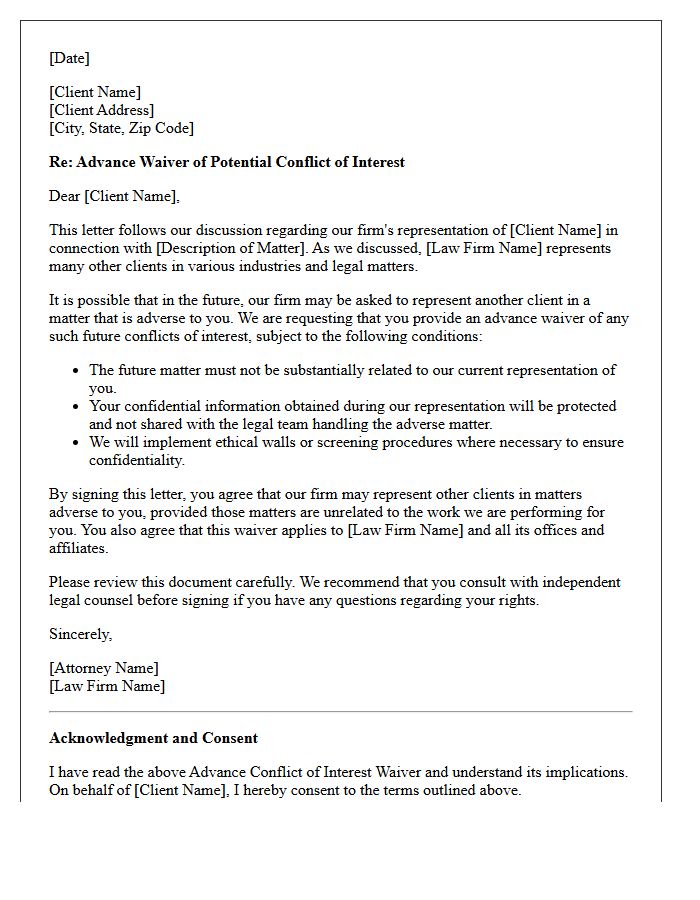 [Date]

[Client Name]
[Client Address]
[City, State, Zip Code]

Re: Advance Waiver of Potential Conflict of Interest

Dear [Client Name],

This letter follows our discussion regarding our firm's representation of [Client Name] in connection with [Description of Matter]. As we discussed, [Law Firm Name] represents many other clients in various industries and legal matters.

It is possible that in the future, our firm may be asked to represent another client in a matter that is adverse to you. We are requesting that you provide an advance waiver of any such future conflicts of interest, subject to the following conditions:

• The future matter must not be substantially related to our current representation of you.
• Your confidential information obtained during our representation will be protected and not shared with the legal team handling the adverse matter.
• We will implement ethical walls or screening procedures where necessary to ensure confidentiality.

By signing this letter, you agree that our firm may represent other clients in matters adverse to you, provided those matters are unrelated to the work we are performing for you. You also agree that this waiver applies to [Law Firm Name] and all its offices and affiliates.

Please review this document carefully. We recommend that you consult with independent legal counsel before signing if you have any questions regarding your rights.

Sincerely,

[Attorney Name]
[Law Firm Name]

Acknowledgment and Consent

I have read the above Advance Conflict of Interest Waiver and understand its implications. On behalf of [Client Name], I hereby consent to the terms outlined above.